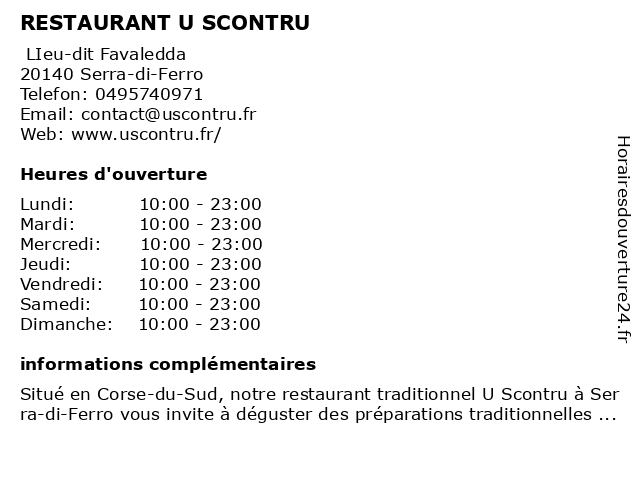 RESTAURANT U SCONTRU

LIeu-dit Favaledda
20140 Serra-di-Ferro
Telefon: 0495740971
Email: contact@uscontru.fr
Web: www.uscontru.fr/

Heures d'ouverture

| Lundi: | 10:00 - 23:00 |
|---|---|
| Mardi: | 10:00 - 23:00 |
| Mercredi: | 10:00 - 23:00 |
| Jeudi: | 10:00 - 23:00 |
| Vendredi: | 10:00 - 23:00 |
| Samedi: | 10:00 - 23:00 |
| Dimanche: | 10:00 - 23:00 |

informations complémentaires

Situé en Corse-du-Sud, notre restaurant traditionnel U Scontru à Serra-di-Ferro vous invite à déguster des préparations traditionnelles ...

Horairesdouverture24.fr